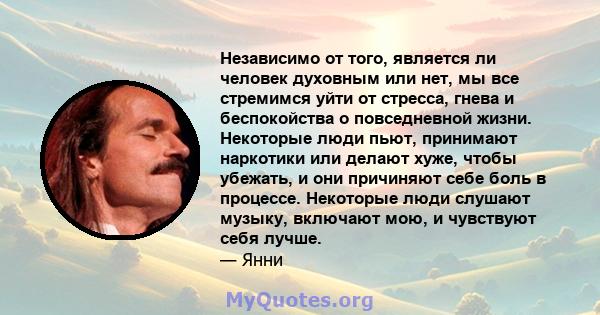 Независимо от того, является ли человек духовным или нет, мы все стремимся уйти от стресса, гнева и беспокойства о повседневной жизни. Некоторые люди пьют, принимают наркотики или делают хуже, чтобы убежать, и они причиняют себе боль в процессе. Некоторые люди слушают музыку, включают мою, и чувствуют себя лучше.
— Янни

MyQuotes.org